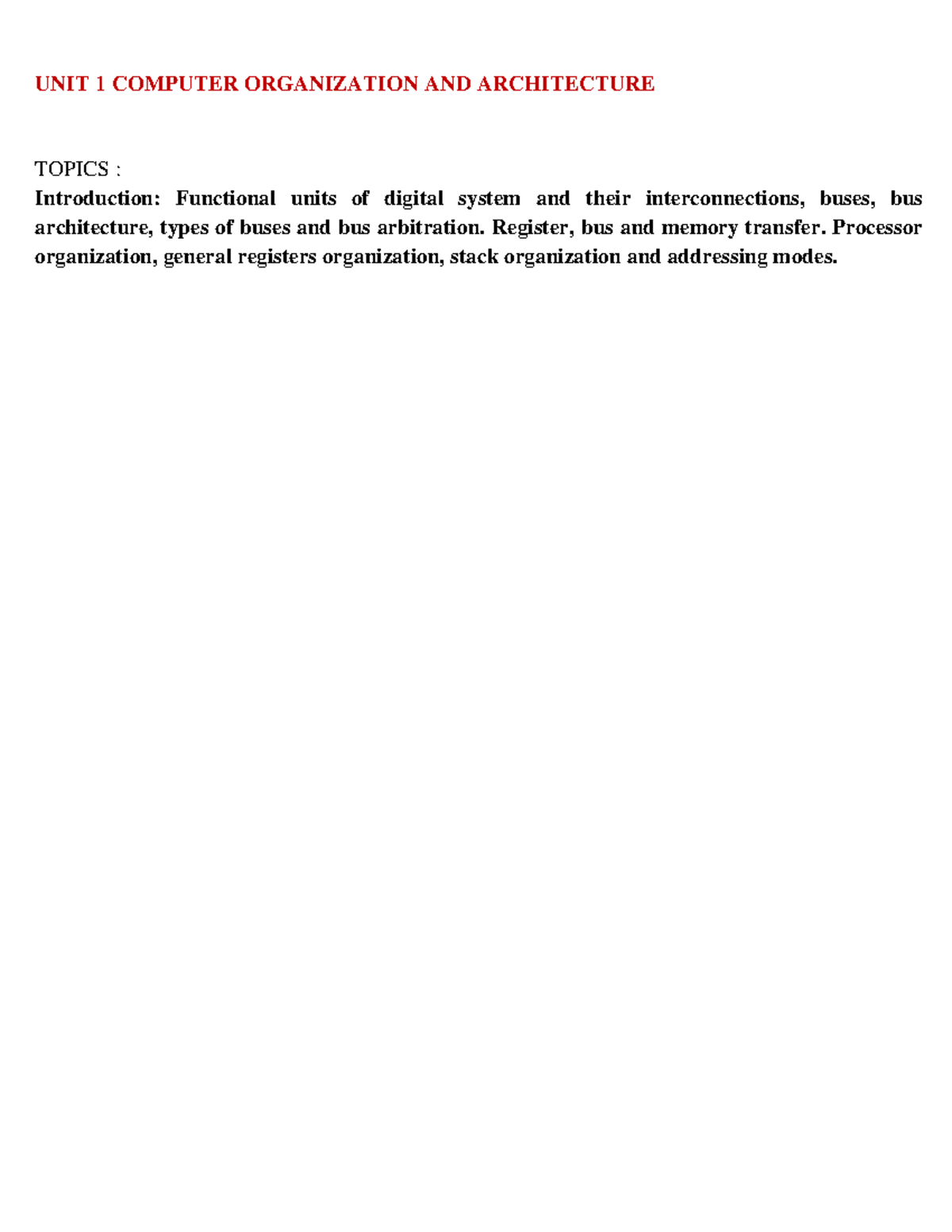 UNIT 1 COMPUTER ORGANIZATION AND ARCHITECTURE

TOPICS :
Introduction: Functional units of digital system and their interconnections, buses, bus architecture, types of buses and bus arbitration. Register, bus and memory transfer. Processor organization, general registers organization, stack organization and addressing modes.